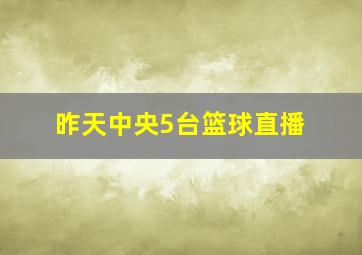 昨天中央5台篮球直播